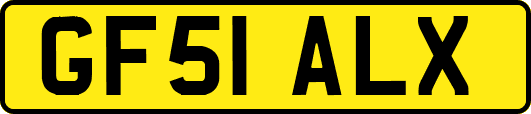 GF51 ALX